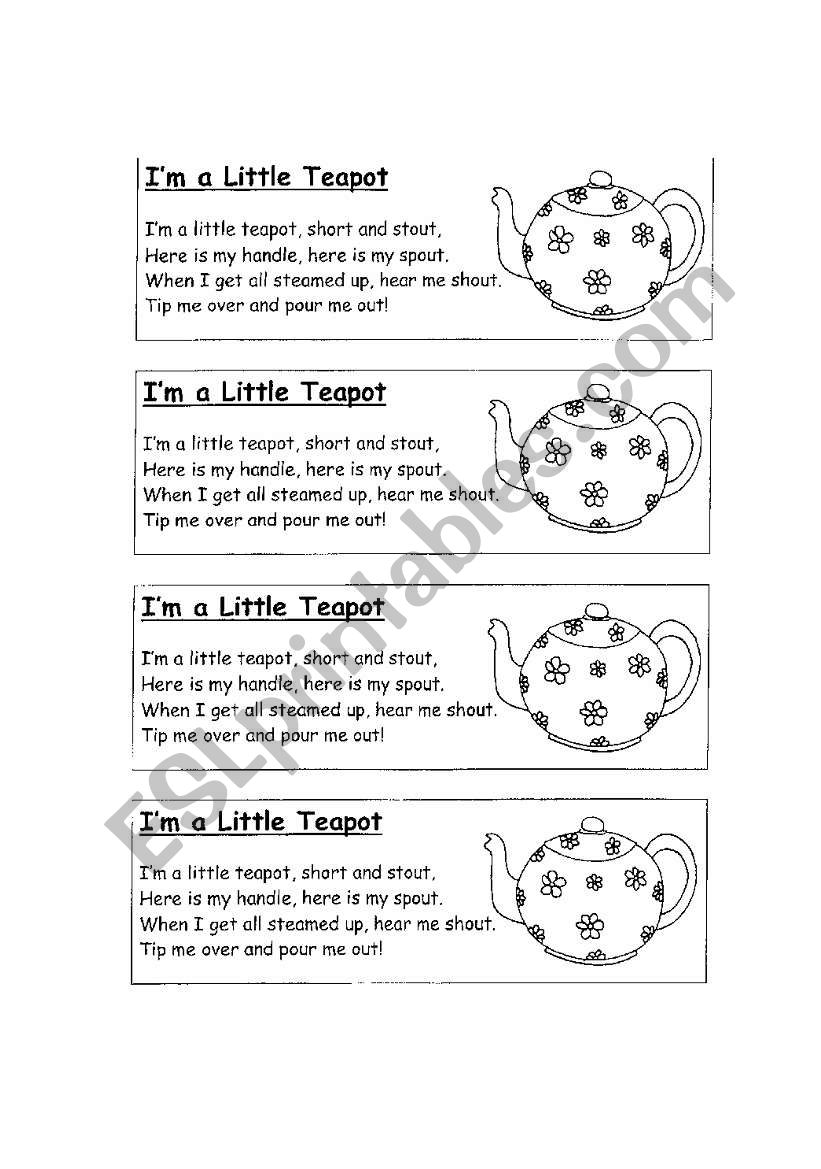 I'm a Little Teapot

I'm a little teapot, short and stout,
Here is my handle, here is my spout.
When I get all steamed up, hear me shout.
Tip me over and pour me out!

I'm a Little Teapot

I'm a little teapot, short and stout,
Here is my handle, here is my spout.
When I get all steamed up, hear me shout.
Tip me over and pour me out!

I'm a Little Teapot

I'm a little teapot, short and stout,
Here is my handle, here is my spout.
When I get all steamed up, hear me shout.
Tip me over and pour me out!

I'm a Little Teapot

I'm a little teapot, short and stout,
Here is my handle, here is my spout.
When I get all steamed up, hear me shout.
Tip me over and pour me out!

ESLprintables.com